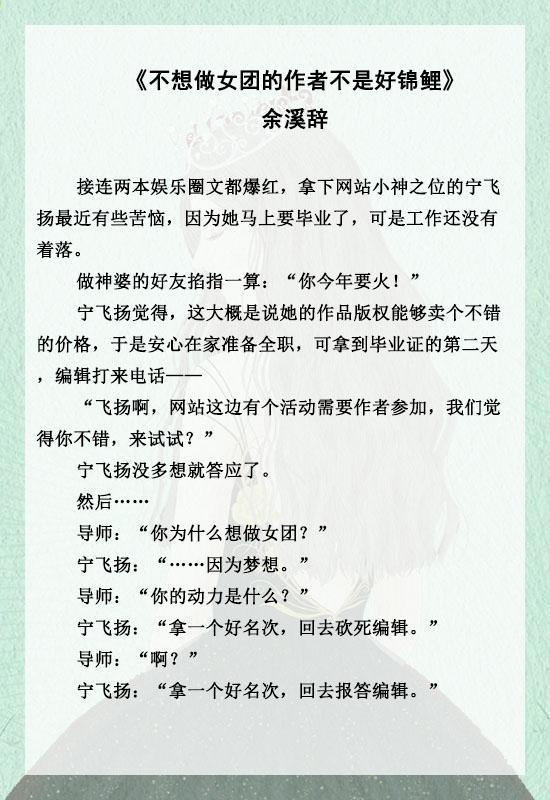 《不想做女团的作者不是好锦鲤》
余溪辞

接连两本娱乐圈文都爆红，拿下网站小神之位的宁飞扬最近有些苦恼，因为她马上要毕业了，可是工作还没有着落。

做神婆的好友掐指一算：“你今年要火！”

宁飞扬觉得，这大概是说她的作品版权能够卖个不错的价格，于是安心在家准备全职，可拿到毕业证的第二天，编辑打来电话——

“飞扬啊，网站这边有个活动需要作者参加，我们觉得你不错，来试试？”

宁飞扬没多想就答应了。

然后……

导师：“你为什么想做女团？”

宁飞扬：“……因为梦想。”

导师：“你的动力是什么？”

宁飞扬：“拿一个好名次，回去砍死编辑。”

导师：“啊？”

宁飞扬：“拿一个好名次，回去报答编辑。”